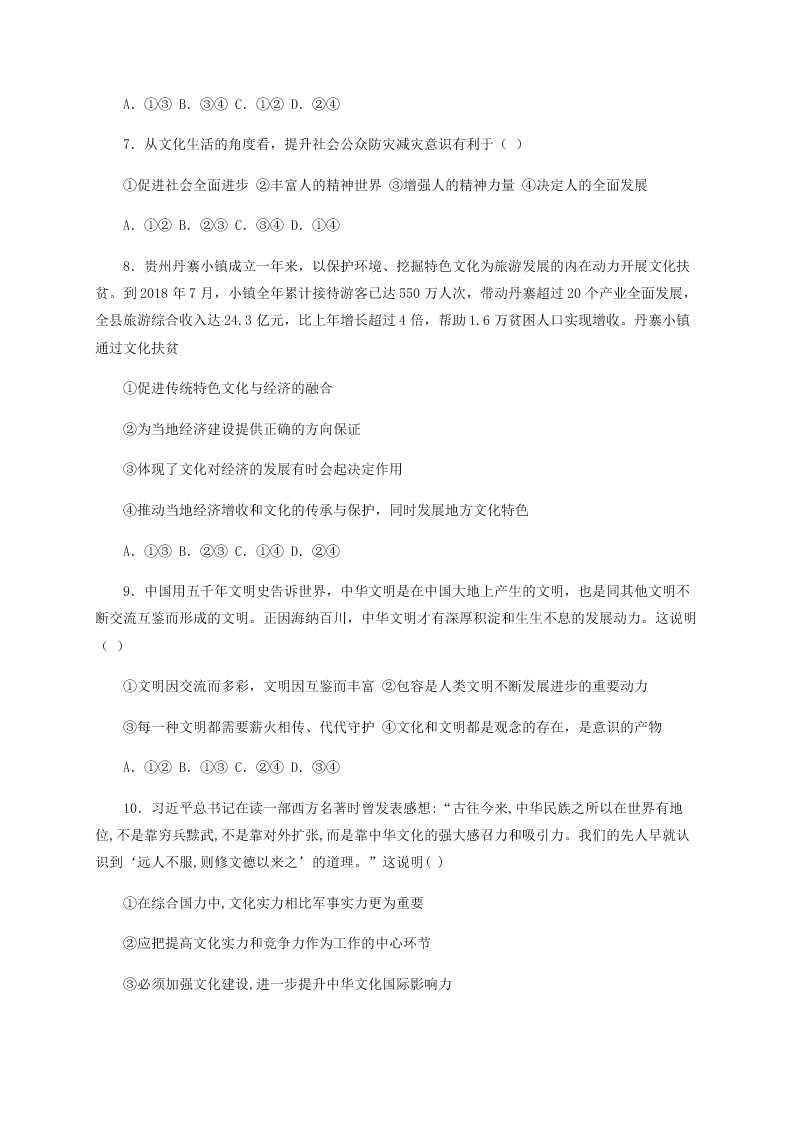 A. ①③ B. ③④ C. ①② D. ②④

7. 从文化生活的角度看，提升社会公众防灾减灾意识有利于（ ）

①促进社会全面进步 ②丰富人的精神世界 ③增强人的精神力量 ④决定人的全面发展

A. ①② B. ②③ C. ③④ D. ①④

8. 贵州丹寨小镇成立一年来，以保护环境、挖掘特色文化为旅游发展的内在动力开展文化扶贫。到 2018 年 7 月，小镇全年累计接待游客已达 550 万人次，带动丹寨超过 20 个产业全面发展，全县旅游综合收入达 24.3 亿元，比上年增长超过 4 倍，帮助 1.6 万贫困人口实现增收。丹寨小镇通过文化扶贫

①促进传统特色文化与经济的融合

②为当地经济建设提供正确的方向保证

③体现了文化对经济的发展有时会起决定作用

④推动当地经济增收和文化的传承与保护，同时发展地方文化特色

A. ①③ B. ②③ C. ①④ D. ②④

9. 中国用五千年文明史告诉世界，中华文明是在中国大地上产生的文明，也是同其他文明不断交流互鉴而形成的文明。正因海纳百川，中华文明才有深厚积淀和生生不息的发展动力。这说明（ ）

①文明因交流而多彩，文明因互鉴而丰富 ②包容是人类文明不断发展进步的重要动力

③每一种文明都需要薪火相传、代代守护 ④文化和文明都是观念的存在，是意识的产物

A. ①② B. ①③ C. ②④ D. ③④

10. 习近平总书记在读一部西方名著时曾发表感想：“古往今来,中华民族之所以在世界有地位,不是靠穷兵黩武,不是靠对外扩张,而是靠中华文化的强大感召力和吸引力。我们的先人早就认识到‘远人不服,则修文德以来之’的道理。”这说明( )

①在综合国力中,文化实力相比军事实力更为重要

②应把提高文化实力和竞争力作为工作的中心环节

③必须加强文化建设,进一步提升中华文化国际影响力